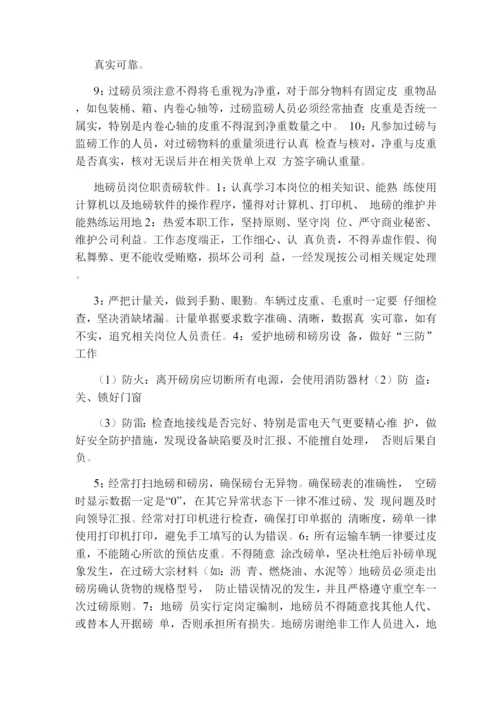 真实可靠。

9：过磅员须注意不得将毛重视为净重，对于部分物料有固定皮 重物品，如包装桶、箱、内卷心轴等，过磅监磅人员必须经常抽查 皮重是否统一属实，特别是内卷心轴的皮重不得混到净重数量之中。 10：凡参加过磅与监磅工作的人员，对过磅物料的重量须进行认真 检查与核对，净重与皮重是否真实，核对无误后并在相关货单上双 方签字确认重量。

地磅员岗位职责磅软件。1：认真学习本岗位的相关知识、能熟 练使用计算机以及地磅软件的操作程序，懂得对计算机、打印机、 地磅的维护并能熟练运用地 2：热爱本职工作，坚持原则、坚守岗 位、严守商业秘密、维护公司利益。工作态度端正，工作细心、认 真负责，不得弄虚作假、徇私舞弊、更不能收受贿赂，损坏公司利 益，一经发现按公司相关规定处理。

3：严把计量关，做到手勤、眼勤。车辆过皮重、毛重时一定要 仔细检查，坚决消缺堵漏。计量单据要求数字准确、清晰，数据真 实可靠，如有不实，追究相关岗位人员责任。4：爱护地磅和磅房设 备，做好“三防”工作

（1）防火：离开磅房应切断所有电源，会使用消防器材（2）防 盗：关、锁好门窗

（3）防雷：检查地接线是否完好、特别是雷电天气更要精心维 护，做好安全防护措施，发现设备缺陷要及时汇报、不能擅自处理， 否则后果自负。

5：经常打扫地磅和磅房，确保磅台无异物。确保磅表的准确性， 空磅时显示数据一定是“0”，在其它异常状态下一律不准过磅、发 现问题及时向领导汇报。经常对打印机进行检查，确保打印单据的 清晰度，磅单一律使用打印机打印，避免手工填写的认为错误。6：所有运输车辆一律要过皮重，不能随心所欲的预估皮重。不得随意 涂改磅单，坚决杜绝后补磅单现象发生，在过磅大宗材料（如：沥 青、燃烧油、水泥等）地磅员必须走出磅房确认货物的规格型号， 防止错误情况的发生，并且严格遵守重空车一次过磅原则。7：地磅 员实行定岗定编制，地磅员不得随意找其他人代、或替本人开据磅 单，否则承担所有损失。地磅房谢绝非工作人员进入，地